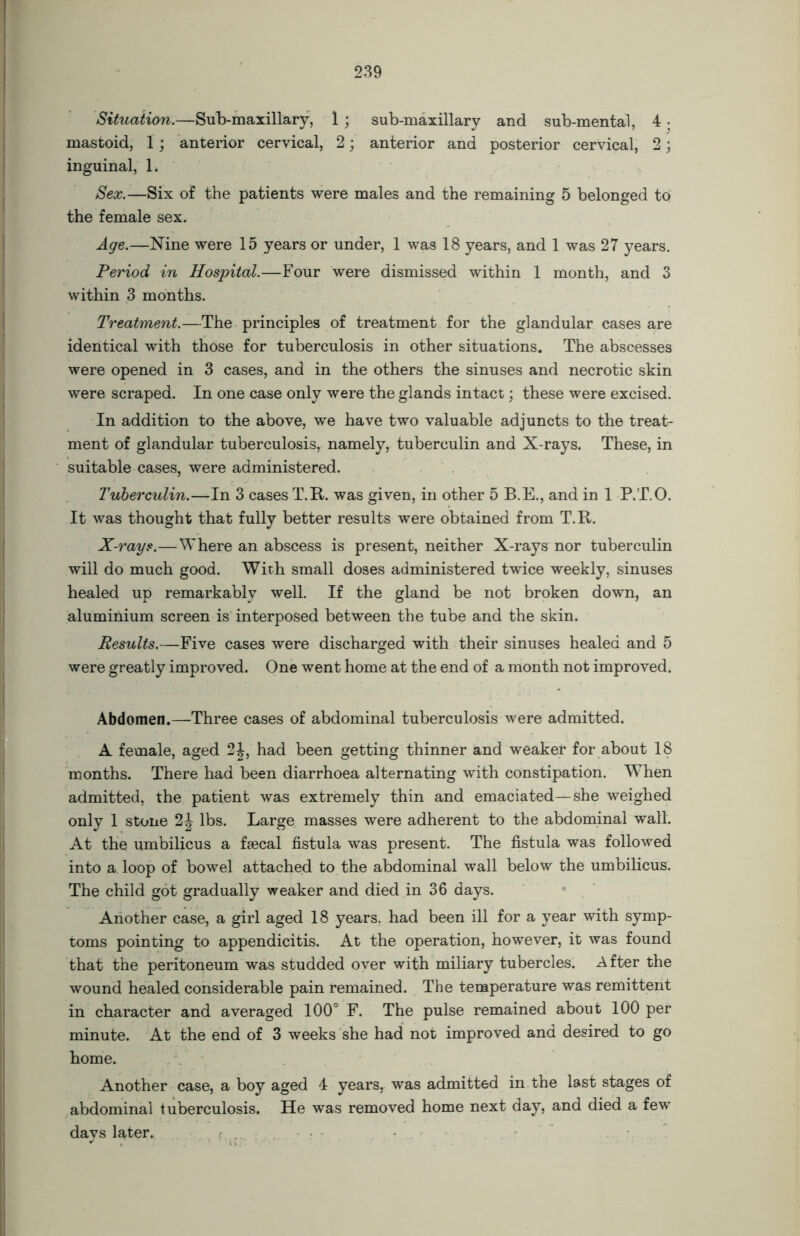 239

Situation.—Sub-maxillary, 1; sub-maxillary and sub-mental, 4; mastoid, 1; anterior cervical, 2; anterior and posterior cervical, 2; inguinal, 1.

Sex.—Six of the patients were males and the remaining 5 belonged to the female sex.

Age.—Nine were 15 years or under, 1 was 18 years, and 1 was 27 years.

Period in Hospital.—Four were dismissed within 1 month, and 3 within 3 months.

Treatment.—The principles of treatment for the glandular cases are identical with those for tuberculosis in other situations. The abscesses were opened in 3 cases, and in the others the sinuses and necrotic skin were scraped. In one case only were the glands intact; these were excised.

In addition to the above, we have two valuable adjuncts to the treatment of glandular tuberculosis, namely, tuberculin and X-rays. These, in suitable cases, were administered.

Tuberculin.—In 3 cases T.R. was given, in other 5 B.E., and in 1 P.T.O. It was thought that fully better results were obtained from T.R.

X-rays.—Where an abscess is present, neither X-rays nor tuberculin will do much good. With small doses administered twice weekly, sinuses healed up remarkably well. If the gland be not broken down, an aluminium screen is interposed between the tube and the skin.

Results.—Five cases were discharged with their sinuses healed and 5 were greatly improved. One went home at the end of a month not improved.

Abdomen.—Three cases of abdominal tuberculosis were admitted.

A female, aged $2\frac{1}{2}$, had been getting thinner and weaker for about 18 months. There had been diarrhoea alternating with constipation. When admitted, the patient was extremely thin and emaciated—she weighed only 1 stone $2\frac{1}{2}$ lbs. Large masses were adherent to the abdominal wall. At the umbilicus a fæcal fistula was present. The fistula was followed into a loop of bowel attached to the abdominal wall below the umbilicus. The child got gradually weaker and died in 36 days.

Another case, a girl aged 18 years, had been ill for a year with symptoms pointing to appendicitis. At the operation, however, it was found that the peritoneum was studded over with miliary tubercles. After the wound healed considerable pain remained. The temperature was remittent in character and averaged 100° F. The pulse remained about 100 per minute. At the end of 3 weeks she had not improved and desired to go home.

Another case, a boy aged 4 years, was admitted in the last stages of abdominal tuberculosis. He was removed home next day, and died a few days later.